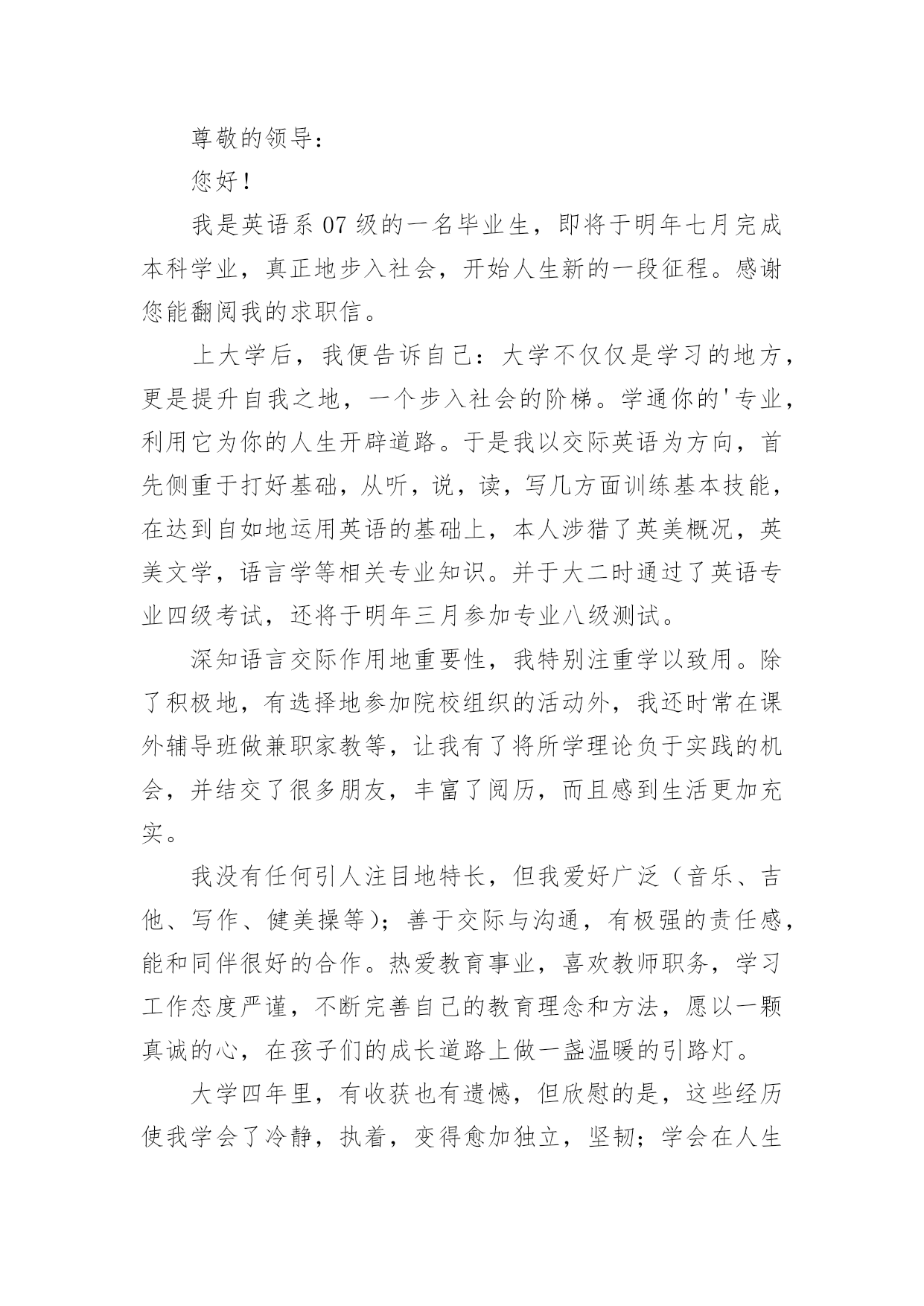 尊敬的领导：

您好！

我是英语系 07 级的一名毕业生，即将于明年七月完成本科学业，真正地步入社会，开始人生新的一段征程。感谢您能翻阅我的求职信。

上大学后，我便告诉自己：大学不仅仅是学习的地方，更是提升自我之地，一个步入社会的阶梯。学通你的'专业，利用它为你的人生开辟道路。于是我以交际英语为方向，首先侧重于打好基础，从听，说，读，写几方面训练基本技能，在达到自如地运用英语的基础上，本人涉猎了英美概况，英美文学，语言学等相关专业知识。并于大二时通过了英语专业四级考试，还将于明年三月参加专业八级测试。

深知语言交际作用地重要性，我特别注重学以致用。除了积极地，有选择地参加院校组织的活动外，我还时常在课外辅导班做兼职家教等，让我有了将所学理论负于实践的机会，并结交了很多朋友，丰富了阅历，而且感到生活更加充实。

我没有任何引人注目地特长，但我爱好广泛（音乐、吉他、写作、健美操等）；善于交际与沟通，有极强的责任感，能和同伴很好的合作。热爱教育事业，喜欢教师职务，学习工作态度严谨，不断完善自己的教育理念和方法，愿以一颗真诚的心，在孩子们的成长道路上做一盏温暖的引路灯。

大学四年里，有收获也有遗憾，但欣慰的是，这些经历使我学会了冷静，执着，变得愈加独立，坚韧；学会在人生